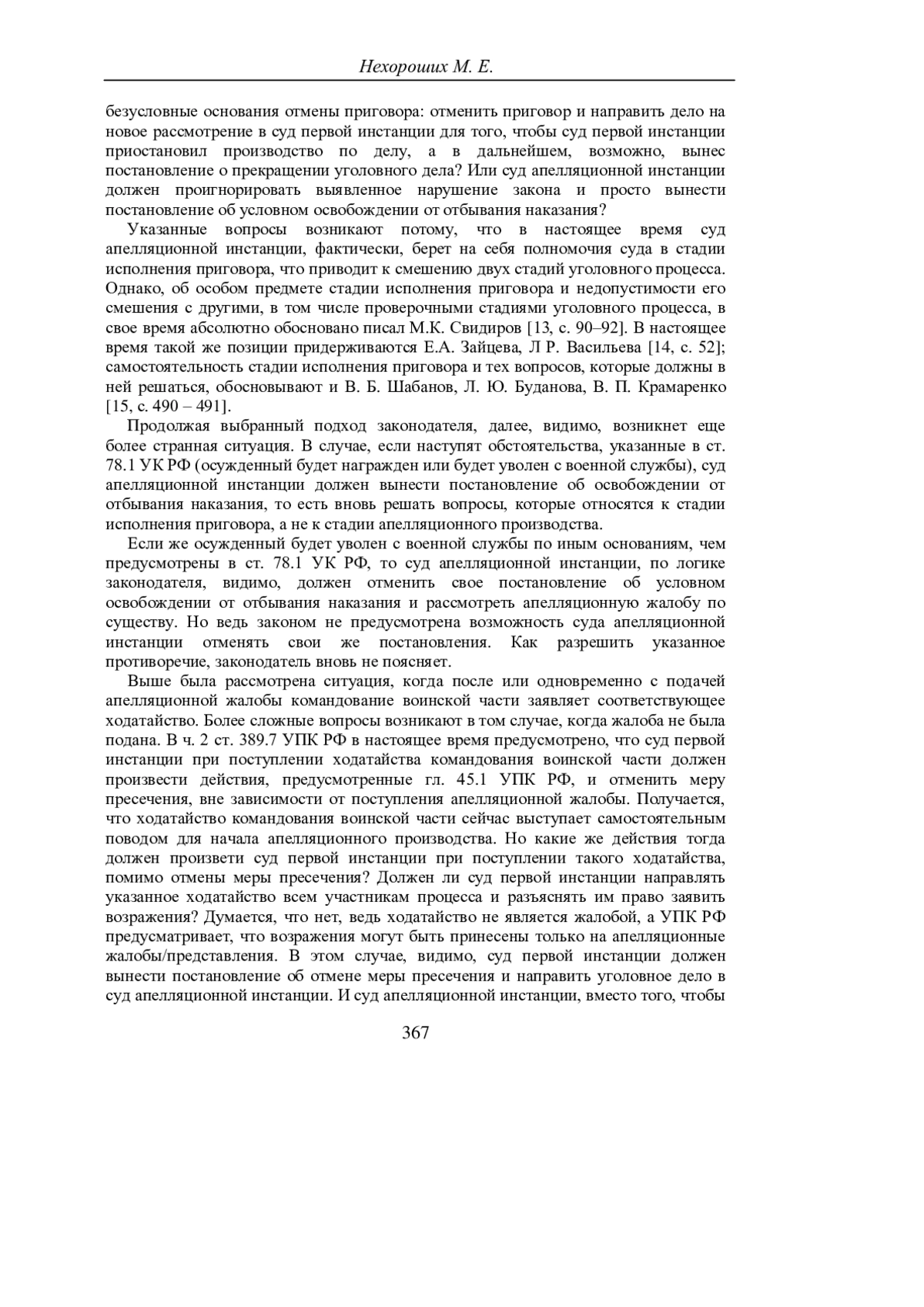 Нехороших М. Е.

безусловные основания отмены приговора: отменить приговор и направить дело на новое рассмотрение в суд первой инстанции для того, чтобы суд первой инстанции приостановил производство по делу, а в дальнейшем, возможно, вынес постановление о прекращении уголовного дела? Или суд апелляционной инстанции должен проигнорировать выявленное нарушение закона и просто вынести постановление об условном освобождении от отбывания наказания?

Указанные вопросы возникают потому, что в настоящее время суд апелляционной инстанции, фактически, берет на себя полномочия суда в стадии исполнения приговора, что приводит к смешению двух стадий уголовного процесса. Однако, об особом предмете стадии исполнения приговора и недопустимости его смешения с другими, в том числе проверочными стадиями уголовного процесса, в свое время абсолютно обосновано писал М.К. Свидиров [13, с. 90–92]. В настоящее время такой же позиции придерживаются Е.А. Зайцева, Л Р. Васильева [14, с. 52]; самостоятельность стадии исполнения приговора и тех вопросов, которые должны в ней решаться, обосновывают и В. Б. Шабанов, Л. Ю. Буданова, В. П. Крамаренко [15, с. 490 – 491].

Продолжая выбранный подход законодателя, далее, видимо, возникнет еще более странная ситуация. В случае, если наступят обстоятельства, указанные в ст. 78.1 УК РФ (осужденный будет награжден или будет уволен с военной службы), суд апелляционной инстанции должен вынести постановление об освобождении от отбывания наказания, то есть вновь решать вопросы, которые относятся к стадии исполнения приговора, а не к стадии апелляционного производства.

Если же осужденный будет уволен с военной службы по иным основаниям, чем предусмотрены в ст. 78.1 УК РФ, то суд апелляционной инстанции, по логике законодателя, видимо, должен отменить свое постановление об условном освобождении от отбывания наказания и рассмотреть апелляционную жалобу по существу. Но ведь законом не предусмотрена возможность суда апелляционной инстанции отменять свои же постановления. Как разрешить указанное противоречие, законодатель вновь не поясняет.

Выше была рассмотрена ситуация, когда после или одновременно с подачей апелляционной жалобы командование воинской части заявляет соответствующее ходатайство. Более сложные вопросы возникают в том случае, когда жалоба не была подана. В ч. 2 ст. 389.7 УПК РФ в настоящее время предусмотрено, что суд первой инстанции при поступлении ходатайства командования воинской части должен произвести действия, предусмотренные гл. 45.1 УПК РФ, и отменить меру пресечения, вне зависимости от поступления апелляционной жалобы. Получается, что ходатайство командования воинской части сейчас выступает самостоятельным поводом для начала апелляционного производства. Но какие же действия тогда должен произвети суд первой инстанции при поступлении такого ходатайства, помимо отмены меры пресечения? Должен ли суд первой инстанции направлять указанное ходатайство всем участникам процесса и разъяснять им право заявить возражения? Думается, что нет, ведь ходатайство не является жалобой, а УПК РФ предусматривает, что возражения могут быть принесены только на апелляционные жалобы/представления. В этом случае, видимо, суд первой инстанции должен вынести постановление об отмене меры пресечения и направить уголовное дело в суд апелляционной инстанции. И суд апелляционной инстанции, вместо того, чтобы

367